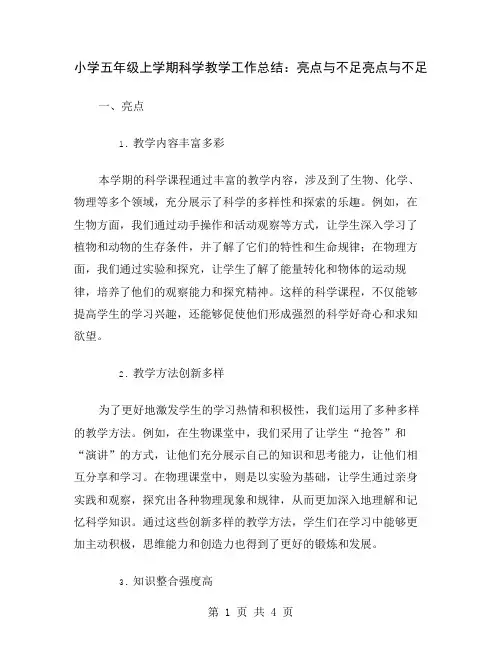 小学五年级上学期科学教学工作总结：亮点与不足亮点与不足

一、亮点

1. 教学内容丰富多彩

本学期的科学课程通过丰富的教学内容，涉及到了生物、化学、物理等多个领域，充分展示了科学的多样性和探索的乐趣。例如，在生物方面，我们通过动手操作和活动观察等方式，让学生深入学习了植物和动物的生存条件，并了解了它们的特性和生命规律；在物理方面，我们通过实验和探究，让学生了解了能量转化和物体的运动规律，培养了他们的观察能力和探究精神。这样的科学课程，不仅能够提高学生的学习兴趣，还能够促使他们形成强烈的科学好奇心和求知欲望。

2. 教学方法创新多样

为了更好地激发学生的学习热情和积极性，我们运用了多种多样的教学方法。例如，在生物课堂中，我们采用了让学生“抢答”和“演讲”的方式，让他们充分展示自己的知识和思考能力，让他们相互分享和学习。在物理课堂中，则是以实验为基础，让学生通过亲身实践和观察，探究出各种物理现象和规律，从而更加深入地理解和记忆科学知识。通过这些创新多样的教学方法，学生们在学习中能够更加主动积极，思维能力和创造力也得到了更好的锻炼和发展。

3. 知识整合强度高

第 1 页 共 4 页